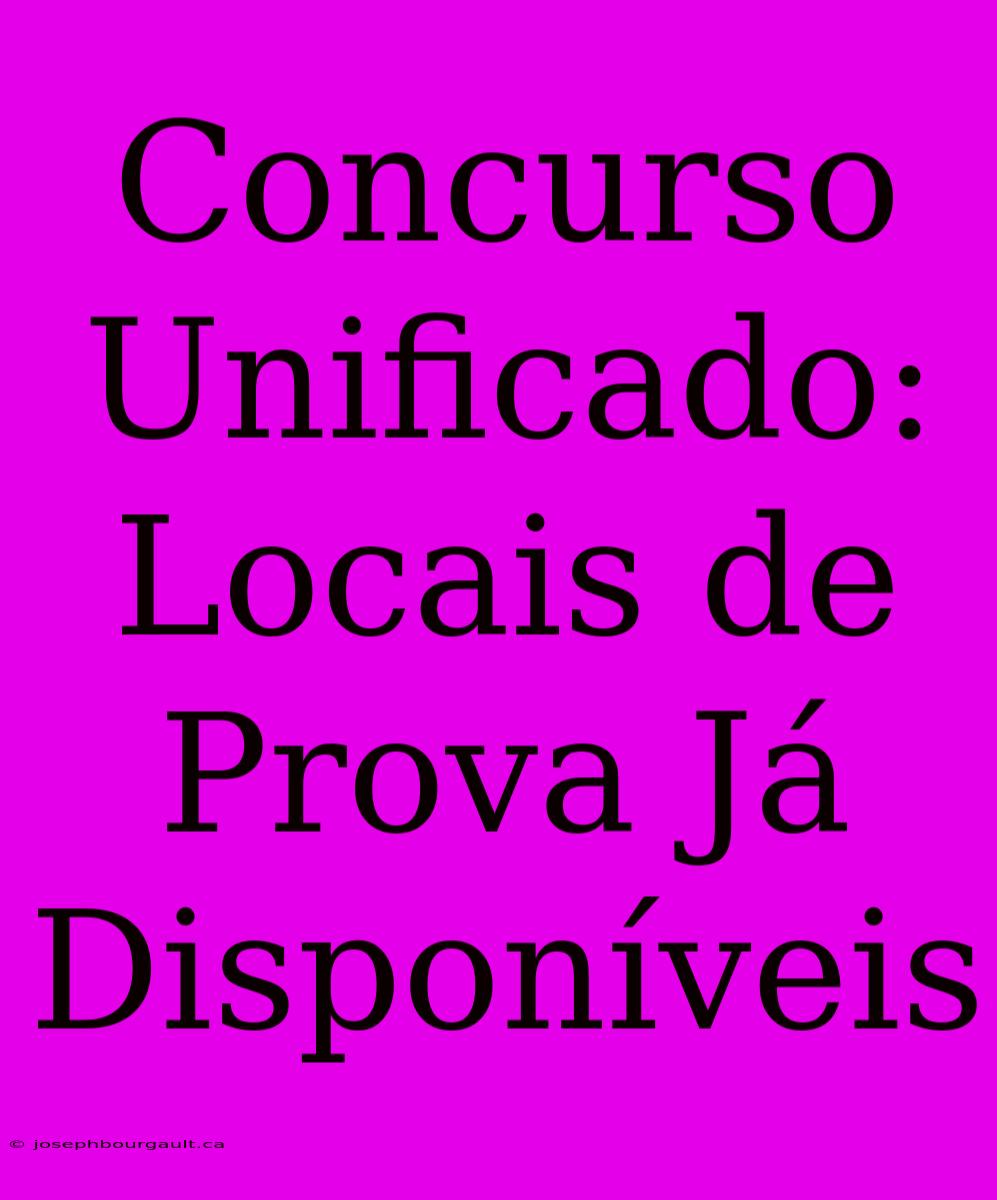 Concurso Unificado: Locais de Prova Já Disponíveis

© josephbourgault.ca